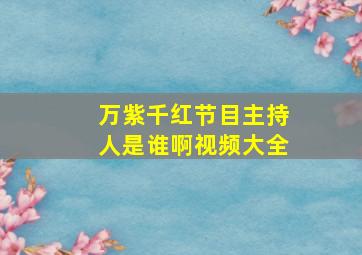 万紫千红节目主持人是谁啊视频大全